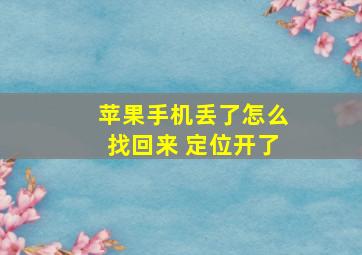 苹果手机丢了怎么找回来 定位开了